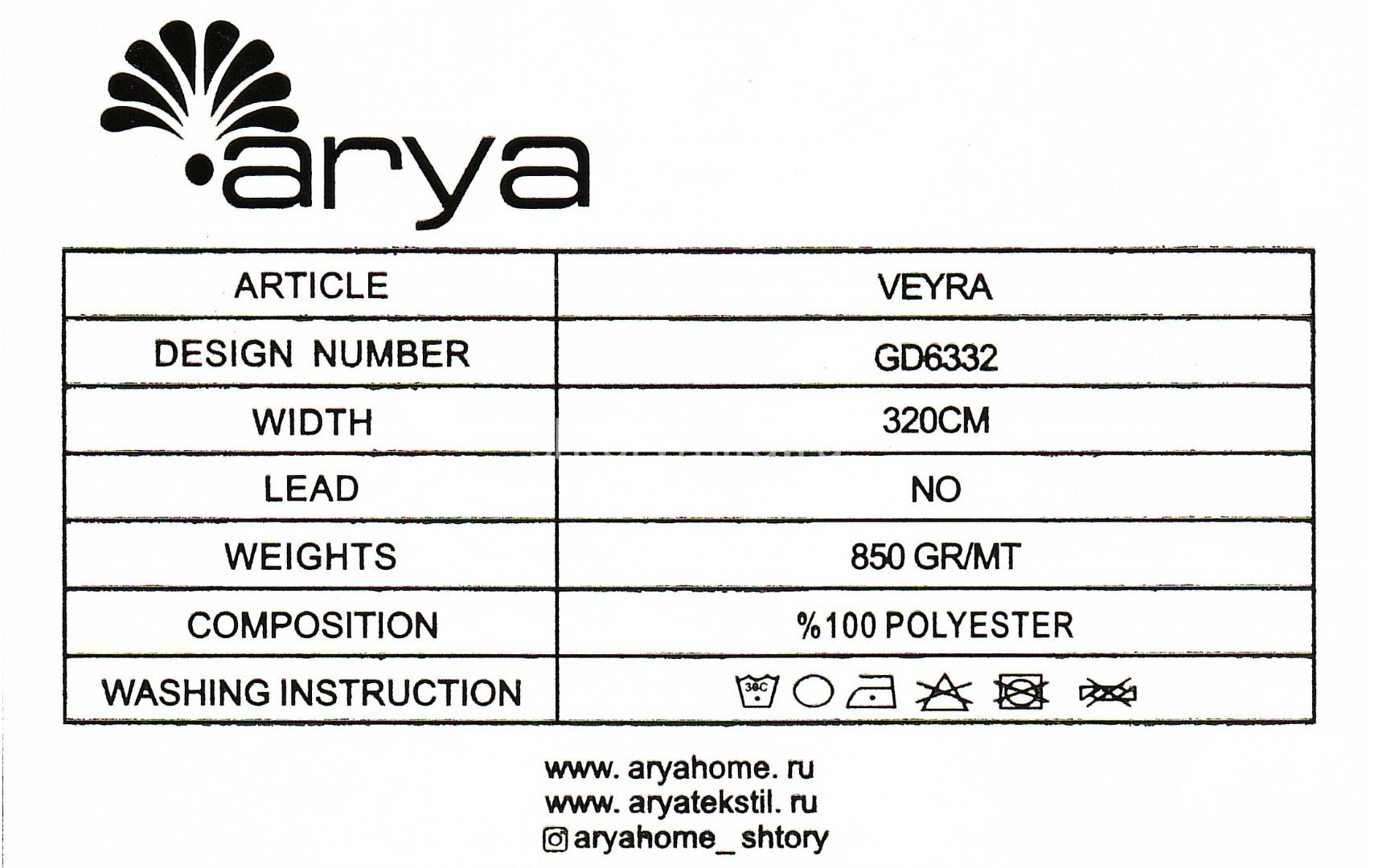 arya

| ARTICLE | VEYRA |
|---|---|
| DESIGN NUMBER | GD6332 |
| WIDTH | 320CM |
| LEAD | NO |
| WEIGHTS | 850 GR/MT |
| COMPOSITION | %100 POLYESTER |
| WASHING INSTRUCTION | 30C |

www. aryahome. ru
www. aryatekstil. ru
aryahome_ shtory